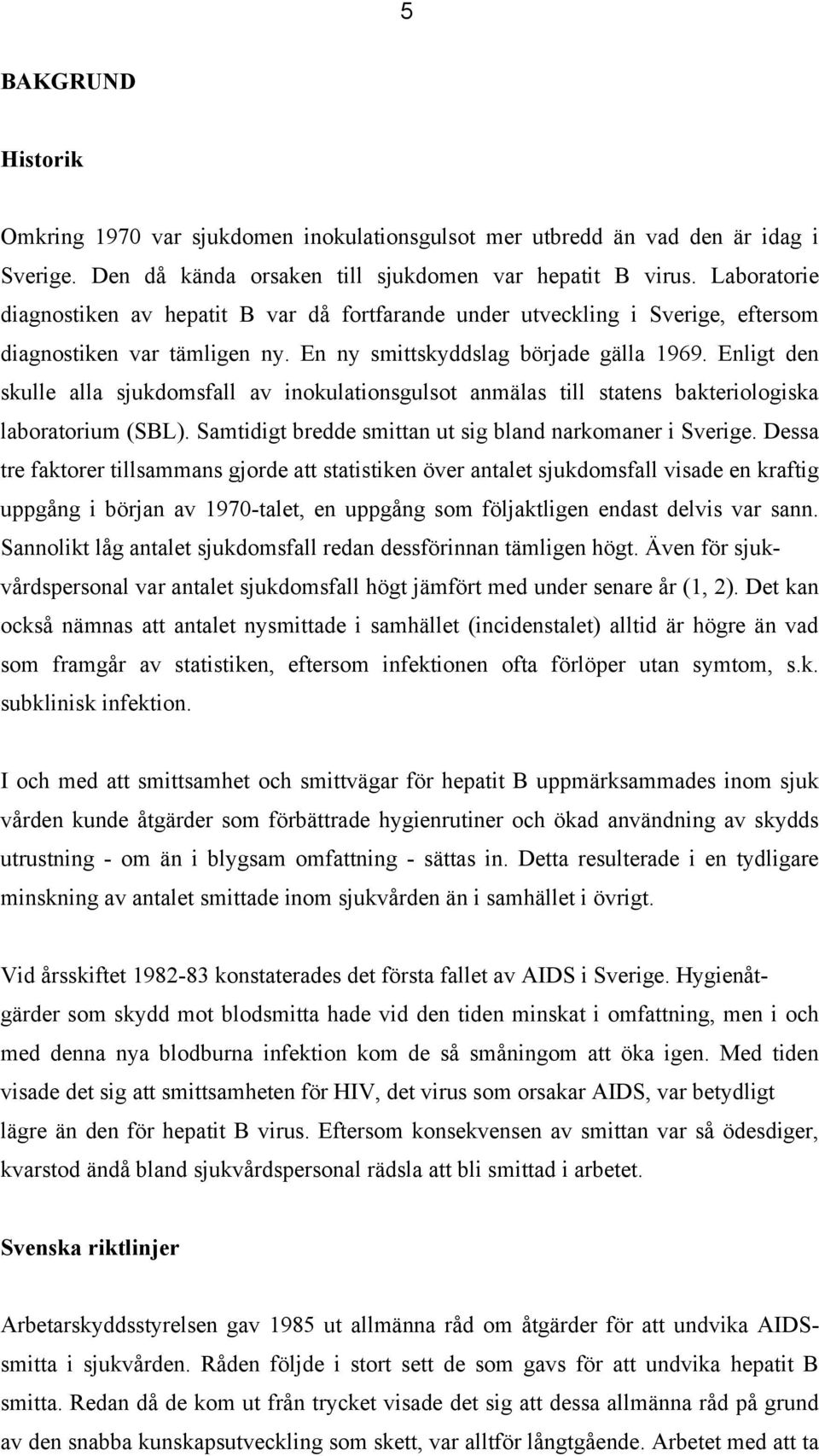 5

BAKGRUND

Historik

Omkring 1970 var sjukdomen inokulationsgulsot mer utbredd än vad den är idag i Sverige. Den då kända orsaken till sjukdomen var hepatit B virus. Laboratorie diagnostiken av hepatit B var då fortfarande under utveckling i Sverige, eftersom diagnostiken var tämligen ny. En ny smittskyddslag började gälla 1969. Enligt den skulle alla sjukdomsfall av inokulationsgulsot anmälas till statens bakteriologiska laboratorium (SBL). Samtidigt bredde smittan ut sig bland narkomaner i Sverige. Dessa tre faktorer tillsammans gjorde att statistiken över antalet sjukdomsfall visade en kraftig uppgång i början av 1970-talet, en uppgång som följaktligen endast delvis var sann. Sannolikt låg antalet sjukdomsfall redan dessförinnan tämligen högt. Även för sjukvårdspersonal var antalet sjukdomsfall högt jämfört med under senare år (1, 2). Det kan också nämnas att antalet nysmittade i samhället (incidenstalet) alltid är högre än vad som framgår av statistiken, eftersom infektionen ofta förlöper utan symtom, s.k. subklinisk infektion.

I och med att smittsamhet och smittvägar för hepatit B uppmärksammades inom sjuk vården kunde åtgärder som förbättrade hygienrutiner och ökad användning av skydds utrustning - om än i blygsam omfattning - sättas in. Detta resulterade i en tydligare minskning av antalet smittade inom sjukvården än i samhället i övrigt.

Vid årsskiftet 1982-83 konstaterades det första fallet av AIDS i Sverige. Hygienåtgärder som skydd mot blodsmitta hade vid den tiden minskat i omfattning, men i och med denna nya blodburna infektion kom de så småningom att öka igen. Med tiden visade det sig att smittsamheten för HIV, det virus som orsakar AIDS, var betydligt lägre än den för hepatit B virus. Eftersom konsekvensen av smittan var så ödesdiger, kvarstod ändå bland sjukvårdspersonal rädsla att bli smittad i arbetet.

Svenska riktlinjer

Arbetarskyddsstyrelsen gav 1985 ut allmänna råd om åtgärder för att undvika AIDS-smitta i sjukvården. Råden följde i stort sett de som gavs för att undvika hepatit B smitta. Redan då de kom ut från trycket visade det sig att dessa allmänna råd på grund av den snabba kunskapsutveckling som skett, var alltför långtgående. Arbetet med att ta